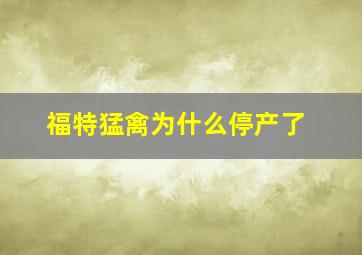 福特猛禽为什么停产了